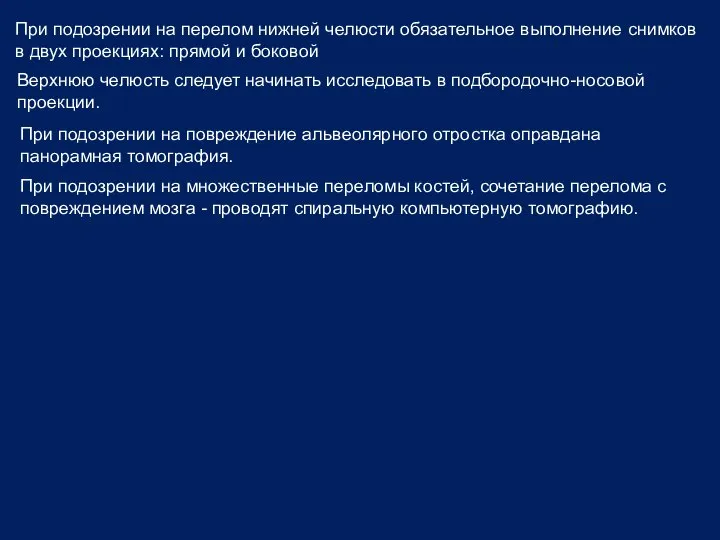 При подозрении на перелом нижней челюсти обязательное выполнение снимков в двух проекциях: прямой и боковой

Верхнюю челюсть следует начинать исследовать в подбородочно-носовой проекции.

При подозрении на повреждение альвеолярного отростка оправдана панорамная томография.

При подозрении на множественные переломы костей, сочетание перелома с повреждением мозга - проводят спиральную компьютерную томографию.